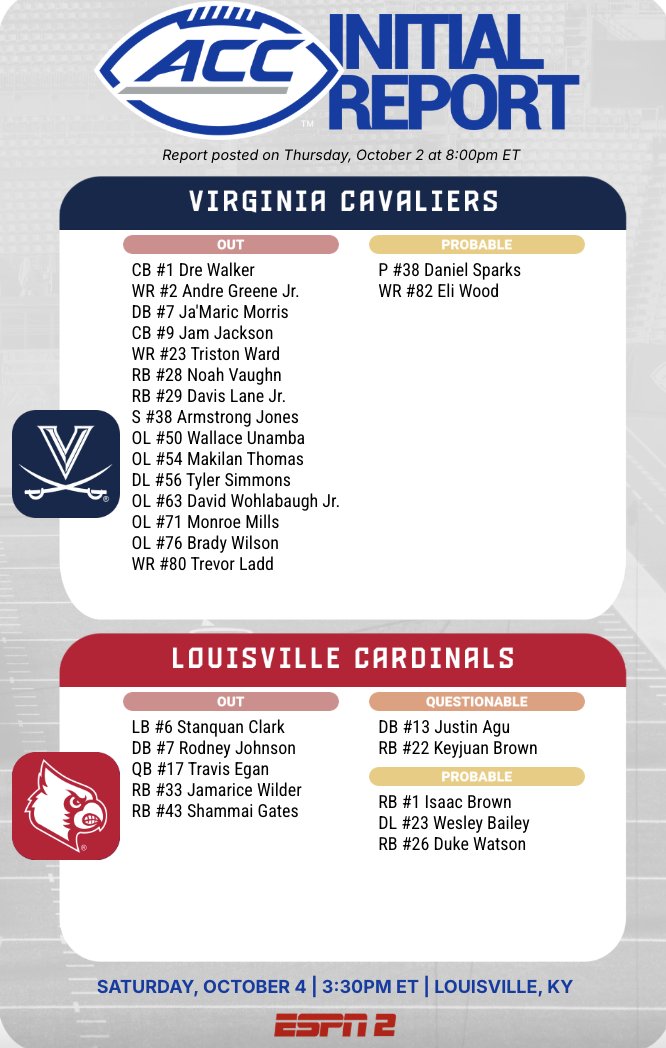 ACC INITIAL REPORT

Report posted on Thursday, October 2 at 8:00pm ET

VIRGINIA CAVALIERS

OUT
CB #1 Dre Walker
WR #2 Andre Greene Jr.
DB #7 Ja'Maric Morris
CB #9 Jam Jackson
WR #23 Triston Ward
RB #28 Noah Vaughn
RB #29 Davis Lane Jr.
S #38 Armstrong Jones
OL #50 Wallace Unamba
OL #54 Makilan Thomas
DL #56 Tyler Simmons
OL #63 David Wohlabaugh Jr.
OL #71 Monroe Mills
OL #76 Brady Wilson
WR #80 Trevor Ladd

PROBABLE
P #38 Daniel Sparks
WR #82 Eli Wood

LOUISVILLE CARDINALS

OUT
LB #6 Stanquan Clark
DB #7 Rodney Johnson
QB #17 Travis Egan
RB #33 Jamarice Wilder
RB #43 Shammai Gates

QUESTIONABLE
DB #13 Justin Agu
RB #22 Keyjuan Brown

PROBABLE
RB #1 Isaac Brown
DL #23 Wesley Bailey
RB #26 Duke Watson

SATURDAY, OCTOBER 4 | 3:30PM ET | LOUISVILLE, KY

ESPN 2